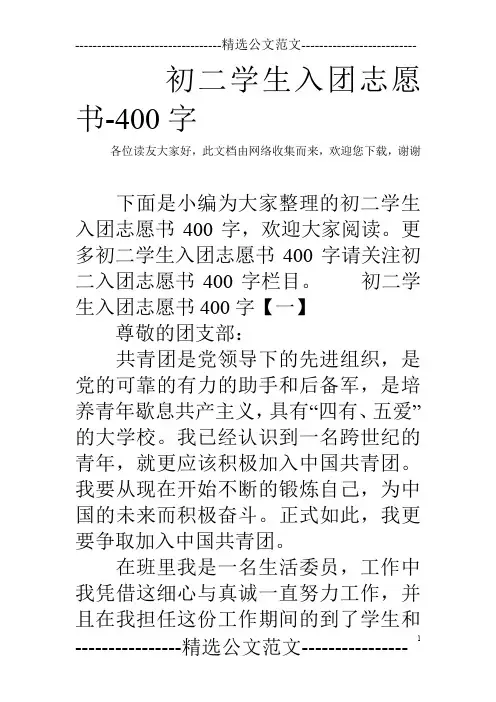 --------------------------------精选公文范文--------------------------

初二学生入团志愿书-400 字

各位读友大家好，此文档由网络收集而来，欢迎您下载，谢谢

下面是小编为大家整理的初二学生入团志愿书 400 字，欢迎大家阅读。更多初二学生入团志愿书 400 字请关注初二入团志愿书 400 字栏目。 初二学生入团志愿书 400 字【一】

尊敬的团支部：

共青团是党领导下的先进组织，是党的可靠的有力的助手和后备军，是培养青年歇息共产主义，具有“四有、五爱”的大学校。我已经认识到一名跨世纪的青年，就更应该积极加入中国共青团。我要从现在开始不断的锻炼自己，为中国的未来而积极奋斗。正式如此，我更要争取加入中国共青团。

在班里我是一名生活委员，工作中我凭借这细心与真诚一直努力工作，并且在我担任这份工作期间的到了学生和

----------------精选公文范文----------------

1